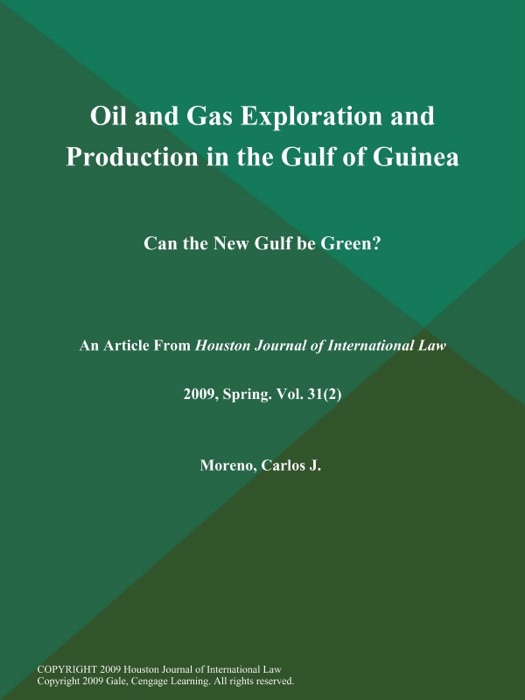 Oil and Gas Exploration and Production in the Gulf of Guinea

Can the New Gulf be Green?

An Article From Houston Journal of International Law

2009, Spring. Vol. 31(2)

Moreno, Carlos J.

COPYRIGHT 2009 Houston Journal of International Law
Copyright 2009 Gale, Cengage Learning. All rights reserved.